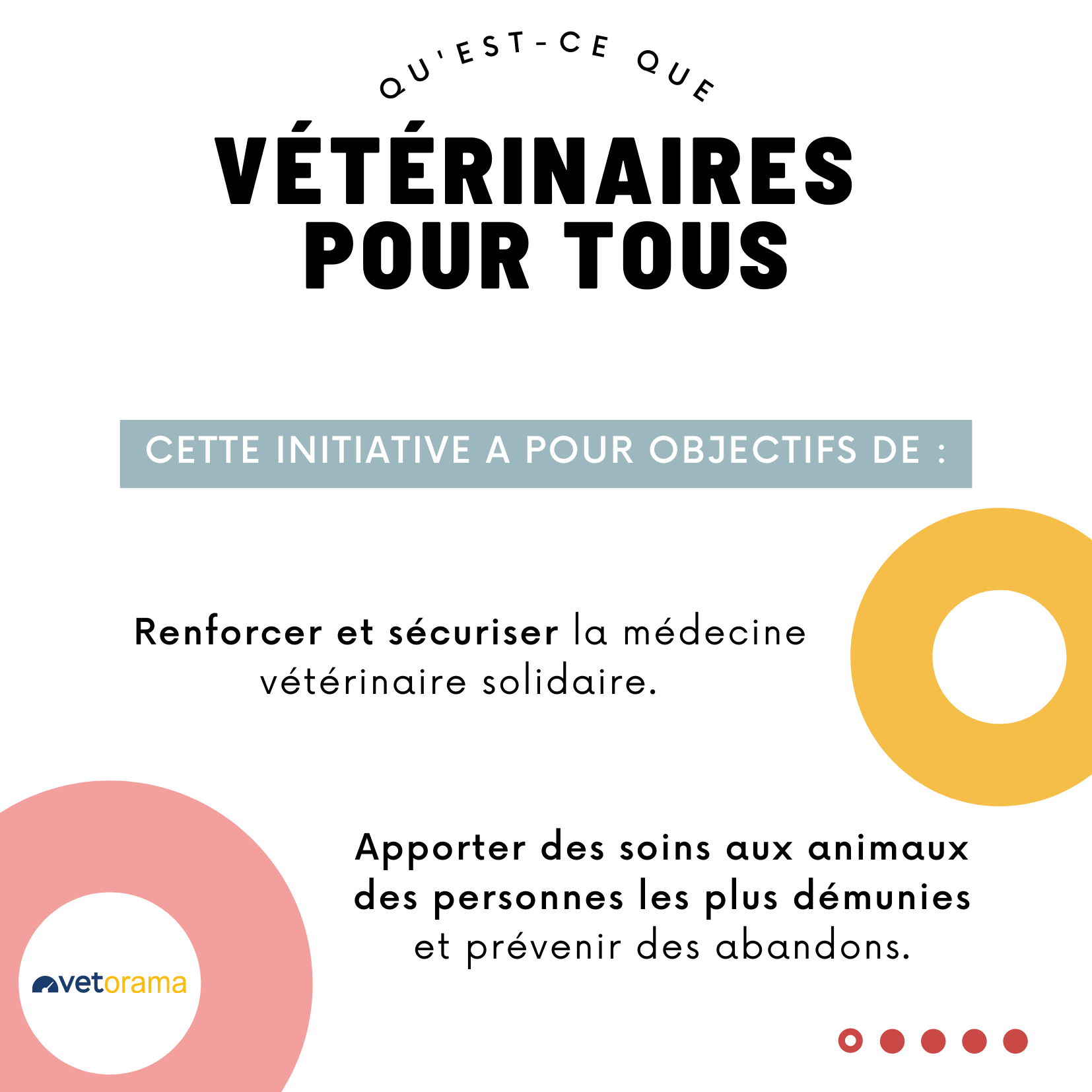 QU'EST-CE QUE
VÉTÉRINAIRES POUR TOUS

CETTE INITIATIVE A POUR OBJECTIFS DE :

Renforcer et sécuriser la médecine vétérinaire solidaire.

Apporter des soins aux animaux des personnes les plus démunies et prévenir des abandons.

vetorama